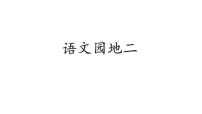 语文园地二